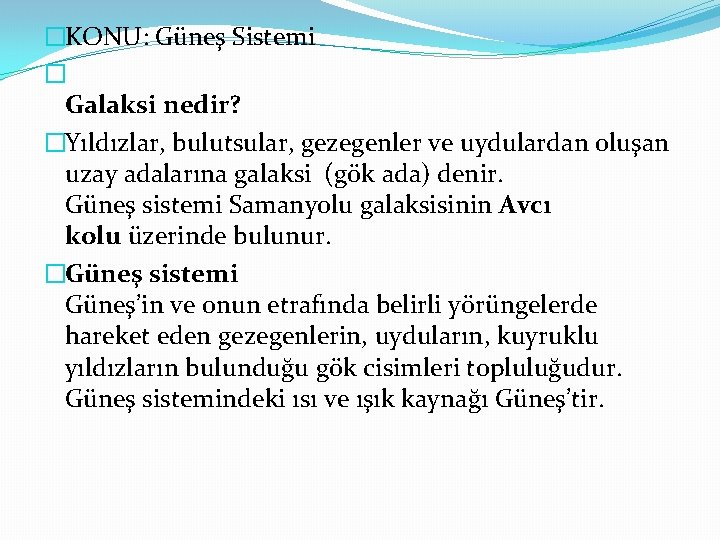 KONU: Güneş Sistemi

Galaksi nedir?

Yıldızlar, bulutsular, gezegenler ve uydulardan oluşan uzay adalarına galaksi (gök ada) denir. Güneş sistemi Samanyolu galaksisinin Avcı kolu üzerinde bulunur.

Güneş sistemi
Güneş'in ve onun etrafında belirli yörüngelerde hareket eden gezegenlerin, uyduların, kuyruklu yıldızların bulunduğu gök cisimleri topluluğudur. Güneş sistemindeki ısı ve ışık kaynağı Güneş'tir.